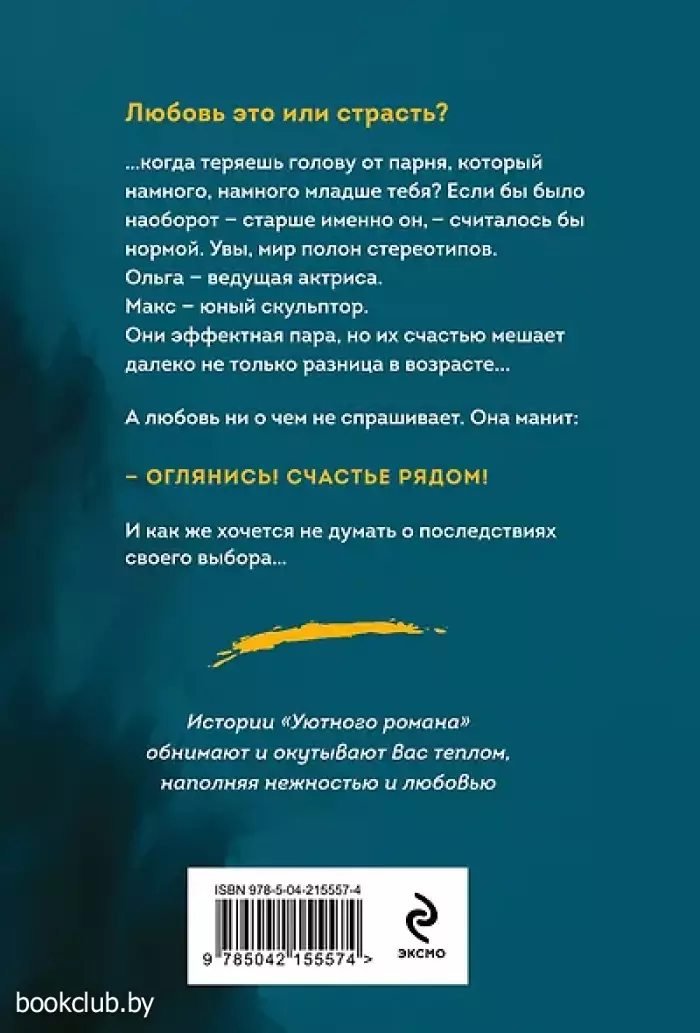 Любовь это или страсть?

...когда теряешь голову от парня, который намного, намного младше тебя? Если бы было наоборот – старше именно он, – считалось бы нормой. Увы, мир полон стереотипов.
Ольга – ведущая актриса.
Макс – юный скульптор.
Они эффектная пара, но их счастью мешает далеко не только разница в возрасте...

А любовь ни о чем не спрашивает. Она манит:

– ОГЛЯНИСЬ! СЧАСТЬЕ РЯДОМ!

И как же хочется не думать о последствиях своего выбора...

Истории «Уютного романа» обнимают и окутывают вас теплом, наполняя нежностью и любовью

ISBN 978-5-04-215557-4

9 785042 155574 >

ЭКСМО

bookclub.by